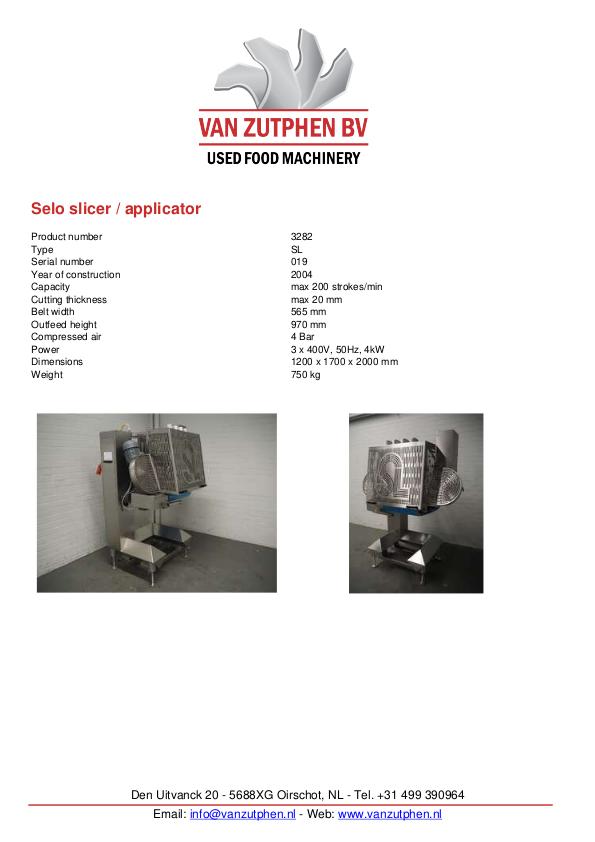 VAN ZUTPHEN BV
USED FOOD MACHINERY

Selo slicer / applicator

Product number 3282
Type SL
Serial number 019
Year of construction 2004
Capacity max 200 strokes/min
Cutting thickness max 20 mm
Belt width 565 mm
Outfeed height 970 mm
Compressed air 4 Bar
Power 3 x 400V, 50Hz, 4kW
Dimensions 1200 x 1700 x 2000 mm
Weight 750 kg

Den Uitvanck 20 - 5688XG Oirschot, NL - Tel. +31 499 390964
Email: info@vanzutphen.nl - Web: www.vanzutphen.nl